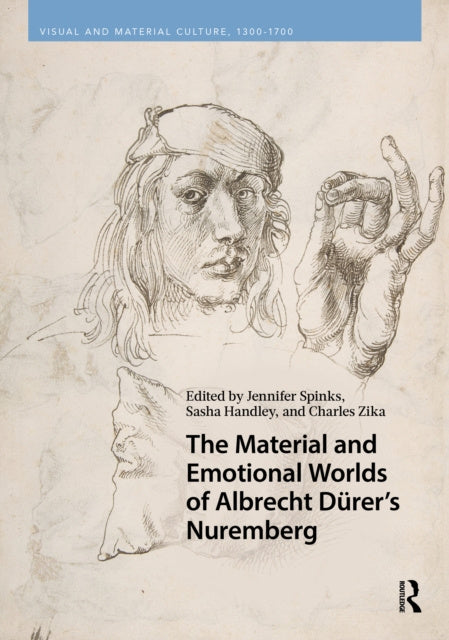 VISUAL AND MATERIAL CULTURE, 1300-1700

Edited by Jennifer Spinks, Sasha Handley, and Charles Zika

The Material and Emotional Worlds of Albrecht Dürer's Nuremberg

ROUTLEDGE